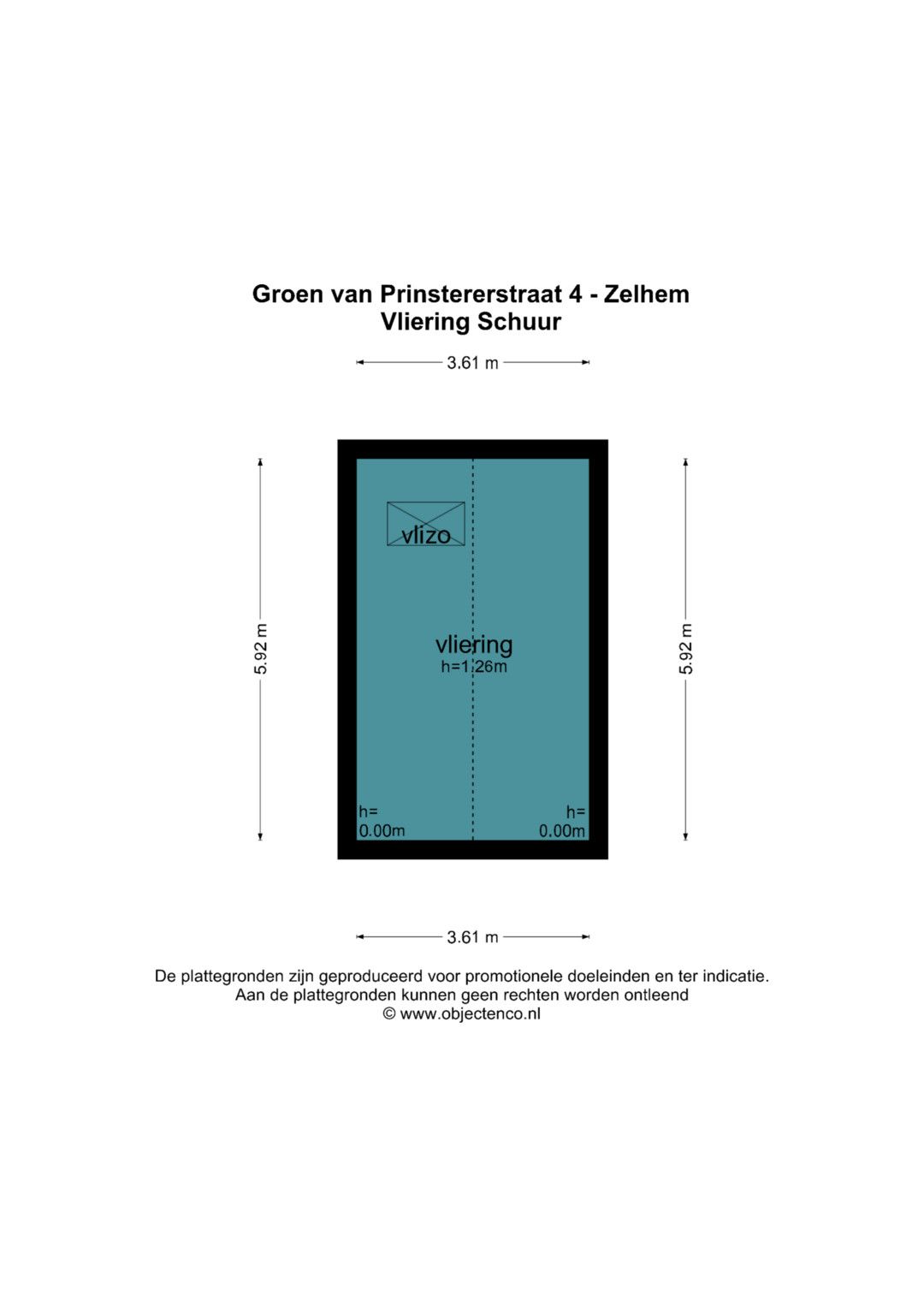 Groen van Prinstererstraat 4 - Zelhem
Vliering Schuur

3.61 m

5.92 m

vlizo

vliering
h=1.26m

h=
0.00m

h=
0.00m

5.92 m

3.61 m

De plattegronden zijn geproduceerd voor promotionele doeleinden en ter indicatie.
Aan de plattegronden kunnen geen rechten worden ontleend
© www.objectenco.nl